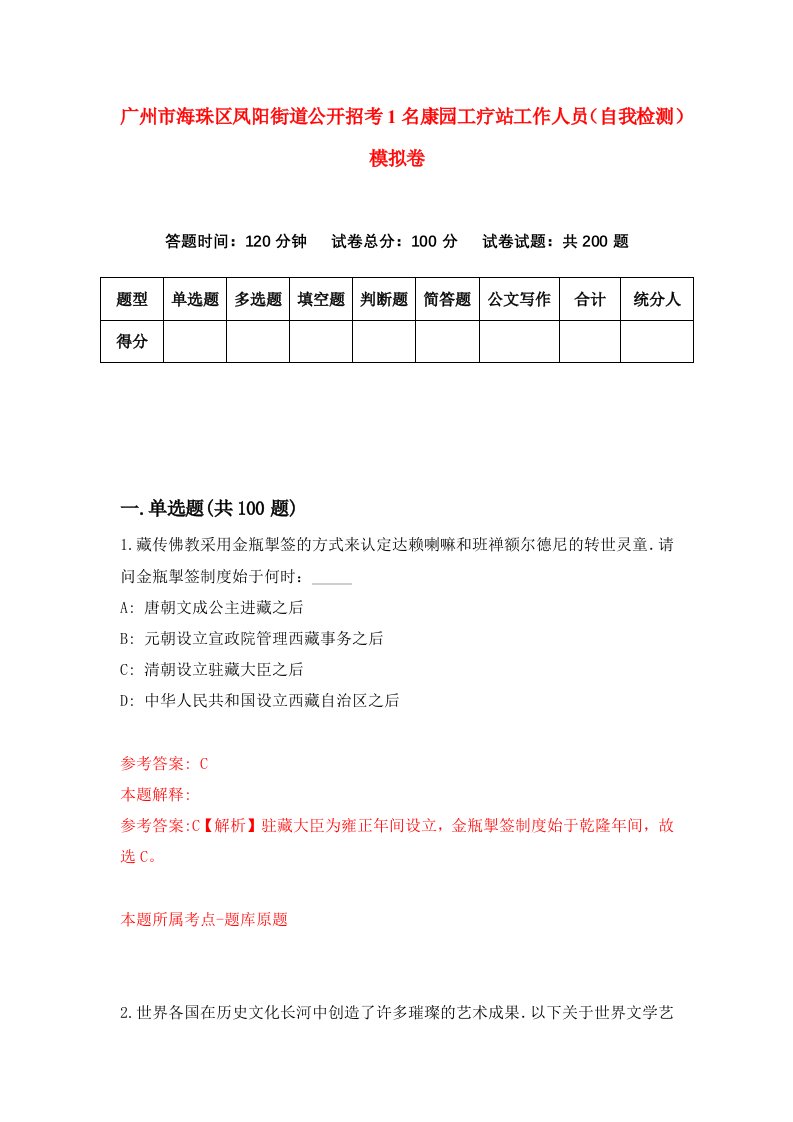 广州市海珠区凤阳街道公开招考1名康园工疗站工作人员（自我检测）模拟卷

答题时间：120分钟　试卷总分：100分　试卷试题：共200题

| 题型 | 单选题 | 多选题 | 填空题 | 判断题 | 简答题 | 公文写作 | 合计 | 统分人 |
|---|---|---|---|---|---|---|---|---|
| 得分 | | | | | | | | |

一.单选题(共100题)

1.藏传佛教采用金瓶掣签的方式来认定达赖喇嘛和班禅额尔德尼的转世灵童.请问金瓶掣签制度始于何时：_____

A: 唐朝文成公主进藏之后

B: 元朝设立宣政院管理西藏事务之后

C: 清朝设立驻藏大臣之后

D: 中华人民共和国设立西藏自治区之后

参考答案: C

本题解释:

参考答案:C【解析】驻藏大臣为雍正年间设立，金瓶掣签制度始于乾隆年间，故选C。

本题所属考点-题库原题

2.世界各国在历史文化长河中创造了许多璀璨的艺术成果.以下关于世界文学艺